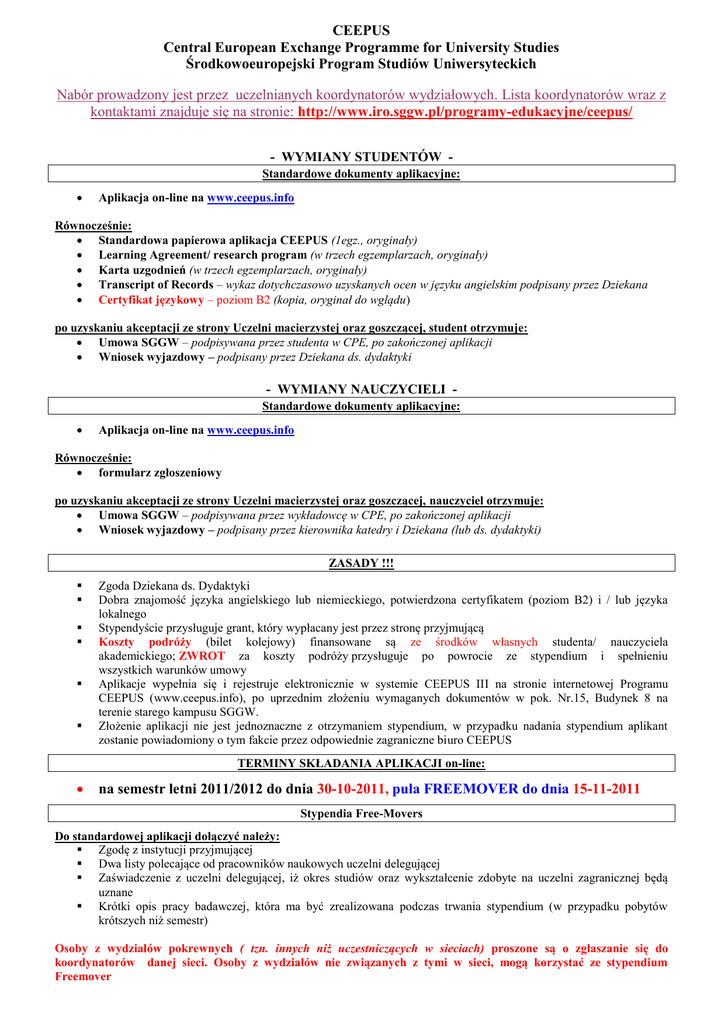 CEEPUS
Central European Exchange Programme for University Studies
Środkowoeuropejski Program Studiów Uniwersyteckich

Nabór prowadzony jest przez uczelnianych koordynatorów wydziałowych. Lista koordynatorów wraz z kontaktami znajduje się na stronie: http://www.iro.sggw.pl/programy-edukacyjne/ceepus/

- WYMIANY STUDENTÓW -
Standardowe dokumenty aplikacyjne:

• Aplikacja on-line na www.ceepus.info

Równocześnie:
• Standardowa papierowa aplikacja CEEPUS (1egz., oryginały)
• Learning Agreement/ research program (w trzech egzemplarzach, oryginały)
• Karta uzgodnień (w trzech egzemplarzach, oryginały)
• Transcript of Records – wykaz dotychczasowo uzyskanych ocen w języku angielskim podpisany przez Dziekana
• Certyfikat językowy – poziom B2 (kopia, oryginał do wglądu)

po uzyskaniu akceptacji ze strony Uczelni macierzystej oraz goszczącej, student otrzymuje:
• Umowa SGGW – podpisywana przez studenta w CPE, po zakończonej aplikacji
• Wniosek wyjazdowy – podpisany przez Dziekana ds. dydaktyki

- WYMIANY NAUCZYCIELI -
Standardowe dokumenty aplikacyjne:

• Aplikacja on-line na www.ceepus.info

Równocześnie:
• formularz zgłoszeniowy

po uzyskaniu akceptacji ze strony Uczelni macierzystej oraz goszczącej, nauczyciel otrzymuje:
• Umowa SGGW – podpisywana przez wykładowcę w CPE, po zakończonej aplikacji
• Wniosek wyjazdowy – podpisany przez kierownika katedry i Dziekana (lub ds. dydaktyki)

ZASADY !!!

▪ Zgoda Dziekana ds. Dydaktyki
▪ Dobra znajomość języka angielskiego lub niemieckiego, potwierdzona certyfikatem (poziom B2) i / lub języka lokalnego
▪ Stypendyście przysługuje grant, który wypłacany jest przez stronę przyjmującą
▪ Koszty podróży (bilet kolejowy) finansowane są ze środków własnych studenta/ nauczyciela akademickiego; ZWROT za koszty podróży przysługuje po powrocie ze stypendium i spełnieniu wszystkich warunków umowy
▪ Aplikacje wypełnia się i rejestruje elektronicznie w systemie CEEPUS III na stronie internetowej Programu CEEPUS (www.ceepus.info), po uprzednim złożeniu wymaganych dokumentów w pok. Nr.15, Budynek 8 na terenie starego kampusu SGGW.
▪ Złożenie aplikacji nie jest jednoznaczne z otrzymaniem stypendium, w przypadku nadania stypendium aplikant zostanie powiadomiony o tym fakcie przez odpowiednie zagraniczne biuro CEEPUS

TERMINY SKŁADANIA APLIKACJI on-line:

• na semestr letni 2011/2012 do dnia 30-10-2011, pula FREEMOVER do dnia 15-11-2011

Stypendia Free-Movers

Do standardowej aplikacji dołączyć należy:
▪ Zgodę z instytucji przyjmującej
▪ Dwa listy polecające od pracowników naukowych uczelni delegującej
▪ Zaświadczenie z uczelni delegującej, iż okres studiów oraz wykształcenie zdobyte na uczelni zagranicznej będą uznane
▪ Krótki opis pracy badawczej, która ma być zrealizowana podczas trwania stypendium (w przypadku pobytów krótszych niż semestr)

Osoby z wydziałów pokrewnych ( tzn. innych niż uczestniczących w sieciach) proszone są o zgłaszanie się do koordynatorów danej sieci. Osoby z wydziałów nie związanych z tymi w sieci, mogą korzystać ze stypendium Freemover